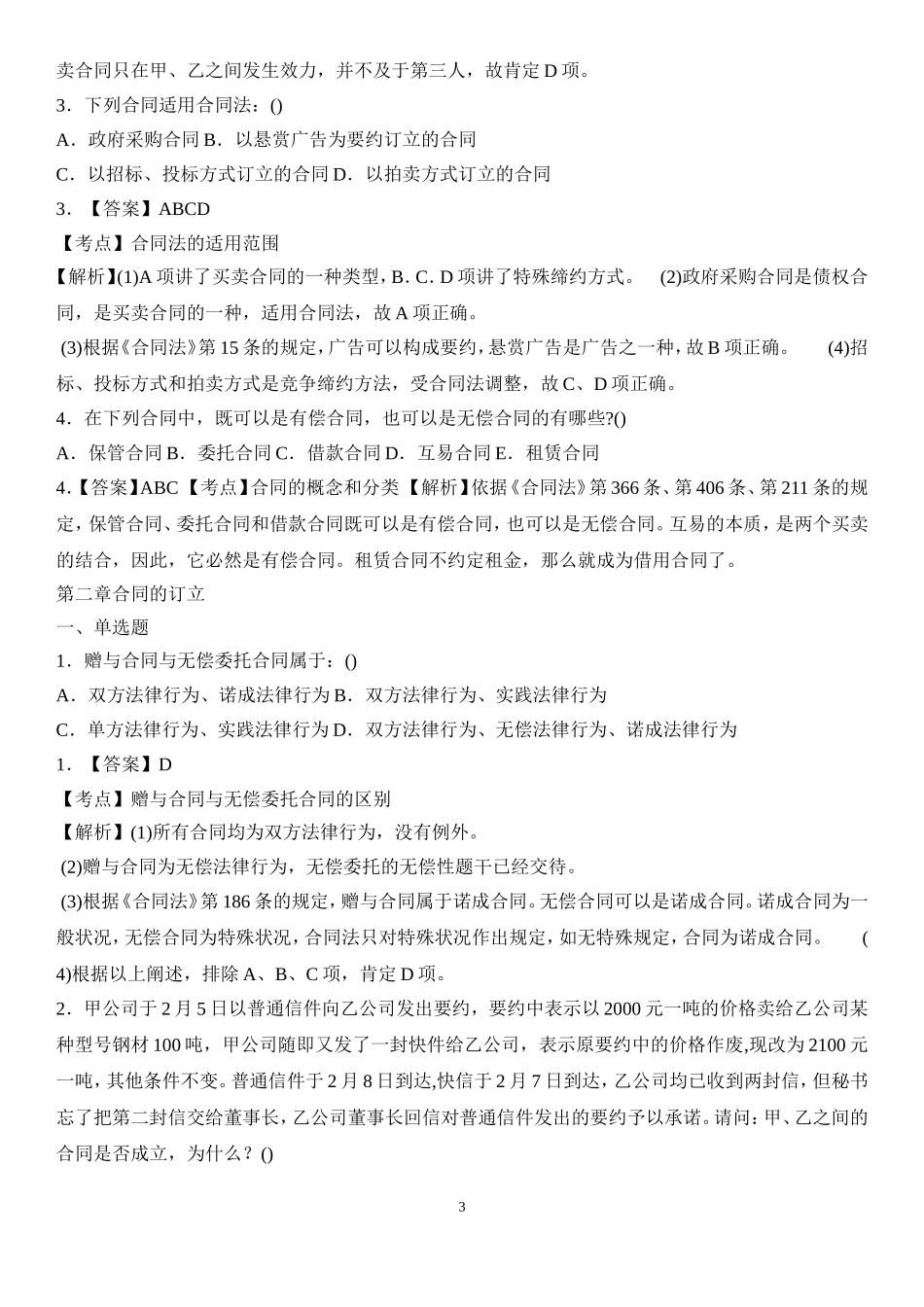 卖合同只在甲、乙之间发生效力，并不及于第三人，故肯定 D 项。

3．下列合同适用合同法：()

A．政府采购合同 B．以悬赏广告为要约订立的合同

C．以招标、投标方式订立的合同 D．以拍卖方式订立的合同

3．【答案】ABCD

【考点】合同法的适用范围

【解析】(1)A 项讲了买卖合同的一种类型，B. C. D 项讲了特殊缔约方式。 (2)政府采购合同是债权合同，是买卖合同的一种，适用合同法，故 A 项正确。

(3)根据《合同法》第 15 条的规定，广告可以构成要约，悬赏广告是广告之一种，故 B 项正确。 (4)招标、投标方式和拍卖方式是竞争缔约方法，受合同法调整，故 C、D 项正确。

4．在下列合同中，既可以是有偿合同，也可以是无偿合同的有哪些?()

A．保管合同 B．委托合同 C．借款合同 D．互易合同 E．租赁合同

4.【答案】ABC【考点】合同的概念和分类【解析】依据《合同法》第 366 条、第 406 条、第 211 条的规定，保管合同、委托合同和借款合同既可以是有偿合同，也可以是无偿合同。互易的本质，是两个买卖的结合，因此，它必然是有偿合同。租赁合同不约定租金，那么就成为借用合同了。

第二章合同的订立

一、单选题

1．赠与合同与无偿委托合同属于：()

A．双方法律行为、诺成法律行为 B．双方法律行为、实践法律行为

C．单方法律行为、实践法律行为 D．双方法律行为、无偿法律行为、诺成法律行为

1．【答案】D

【考点】赠与合同与无偿委托合同的区别

【解析】(1)所有合同均为双方法律行为，没有例外。

(2)赠与合同为无偿法律行为，无偿委托的无偿性题干已经交待。

(3)根据《合同法》第 186 条的规定，赠与合同属于诺成合同。无偿合同可以是诺成合同。诺成合同为一般状况，无偿合同为特殊状况，合同法只对特殊状况作出规定，如无特殊规定，合同为诺成合同。 (4)根据以上阐述，排除 A、B、C 项，肯定 D 项。

2．甲公司于 2 月 5 日以普通信件向乙公司发出要约，要约中表示以 2000 元一吨的价格卖给乙公司某种型号钢材 100 吨，甲公司随即又发了一封快件给乙公司，表示原要约中的价格作废,现改为 2100 元一吨，其他条件不变。普通信件于 2 月 8 日到达,快信于 2 月 7 日到达，乙公司均已收到两封信，但秘书忘了把第二封信交给董事长，乙公司董事长回信对普通信件发出的要约予以承诺。请问：甲、乙之间的合同是否成立，为什么？()

3